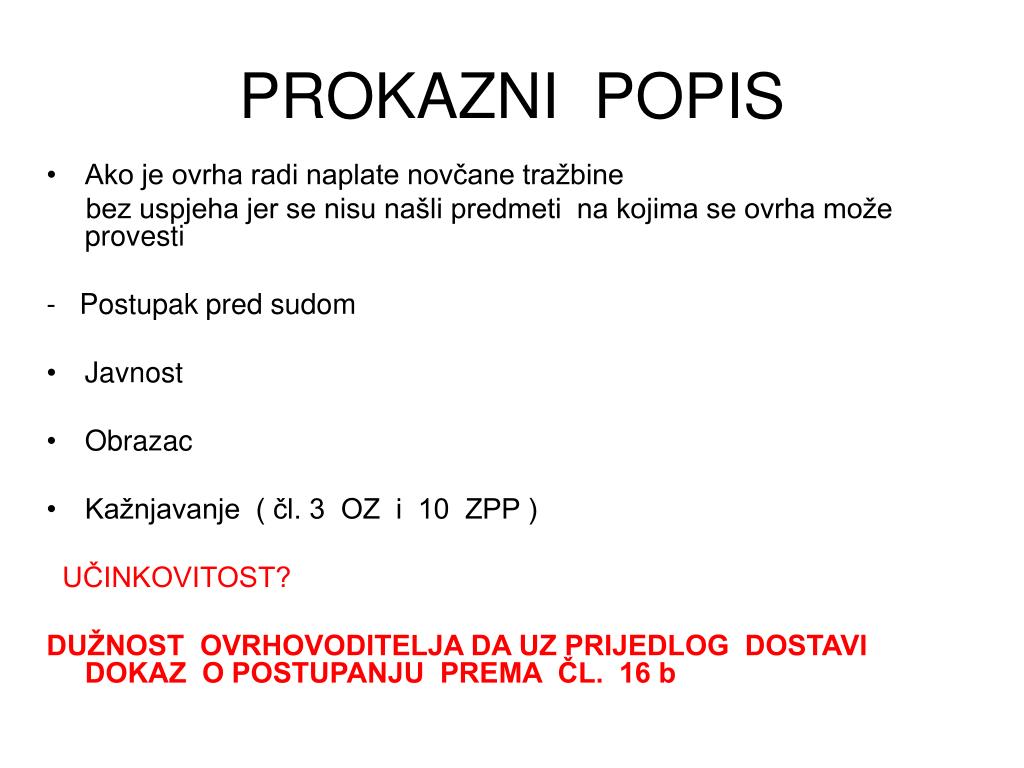 PROKAZNI POPIS

• Ako je ovrha radi naplate novčane tražbine bez uspjeha jer se nisu našli predmeti na kojima se ovrha može provesti

- Postupak pred sudom

• Javnost

• Obrazac

• Kažnjavanje ( čl. 3 OZ i 10 ZPP )

UČINKOVITOST?

DUŽNOST OVRHOVODITELJA DA UZ PRIJEDLOG DOSTAVI DOKAZ O POSTUPANJU PREMA ČL. 16 b